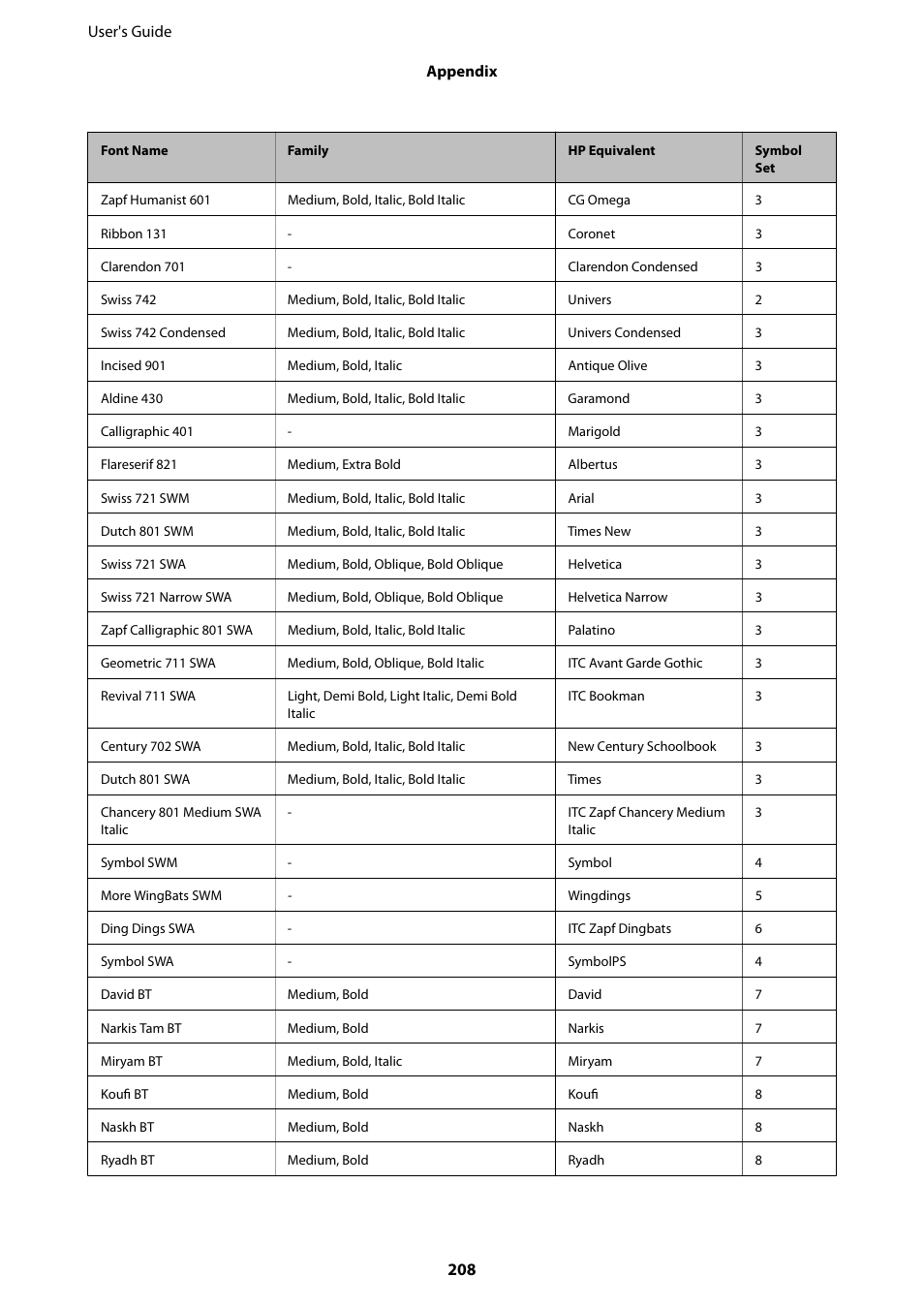 User's Guide

Appendix

| Font Name | Family | HP Equivalent | Symbol Set |
|---|---|---|---|
| Zapf Humanist 601 | Medium, Bold, Italic, Bold Italic | CG Omega | 3 |
| Ribbon 131 | - | Coronet | 3 |
| Clarendon 701 | - | Clarendon Condensed | 3 |
| Swiss 742 | Medium, Bold, Italic, Bold Italic | Univers | 2 |
| Swiss 742 Condensed | Medium, Bold, Italic, Bold Italic | Univers Condensed | 3 |
| Incised 901 | Medium, Bold, Italic | Antique Olive | 3 |
| Aldine 430 | Medium, Bold, Italic, Bold Italic | Garamond | 3 |
| Calligraphic 401 | - | Marigold | 3 |
| Flareserif 821 | Medium, Extra Bold | Albertus | 3 |
| Swiss 721 SWM | Medium, Bold, Italic, Bold Italic | Arial | 3 |
| Dutch 801 SWM | Medium, Bold, Italic, Bold Italic | Times New | 3 |
| Swiss 721 SWA | Medium, Bold, Oblique, Bold Oblique | Helvetica | 3 |
| Swiss 721 Narrow SWA | Medium, Bold, Oblique, Bold Oblique | Helvetica Narrow | 3 |
| Zapf Calligraphic 801 SWA | Medium, Bold, Italic, Bold Italic | Palatino | 3 |
| Geometric 711 SWA | Medium, Bold, Oblique, Bold Italic | ITC Avant Garde Gothic | 3 |
| Revival 711 SWA | Light, Demi Bold, Light Italic, Demi Bold Italic | ITC Bookman | 3 |
| Century 702 SWA | Medium, Bold, Italic, Bold Italic | New Century Schoolbook | 3 |
| Dutch 801 SWA | Medium, Bold, Italic, Bold Italic | Times | 3 |
| Chancery 801 Medium SWA Italic | - | ITC Zapf Chancery Medium Italic | 3 |
| Symbol SWM | - | Symbol | 4 |
| More WingBats SWM | - | Wingdings | 5 |
| Ding Dings SWA | - | ITC Zapf Dingbats | 6 |
| Symbol SWA | - | SymbolPS | 4 |
| David BT | Medium, Bold | David | 7 |
| Narkis Tam BT | Medium, Bold | Narkis | 7 |
| Miryam BT | Medium, Bold, Italic | Miryam | 7 |
| Koufi BT | Medium, Bold | Koufi | 8 |
| Naskh BT | Medium, Bold | Naskh | 8 |
| Ryadh BT | Medium, Bold | Ryadh | 8 |

208